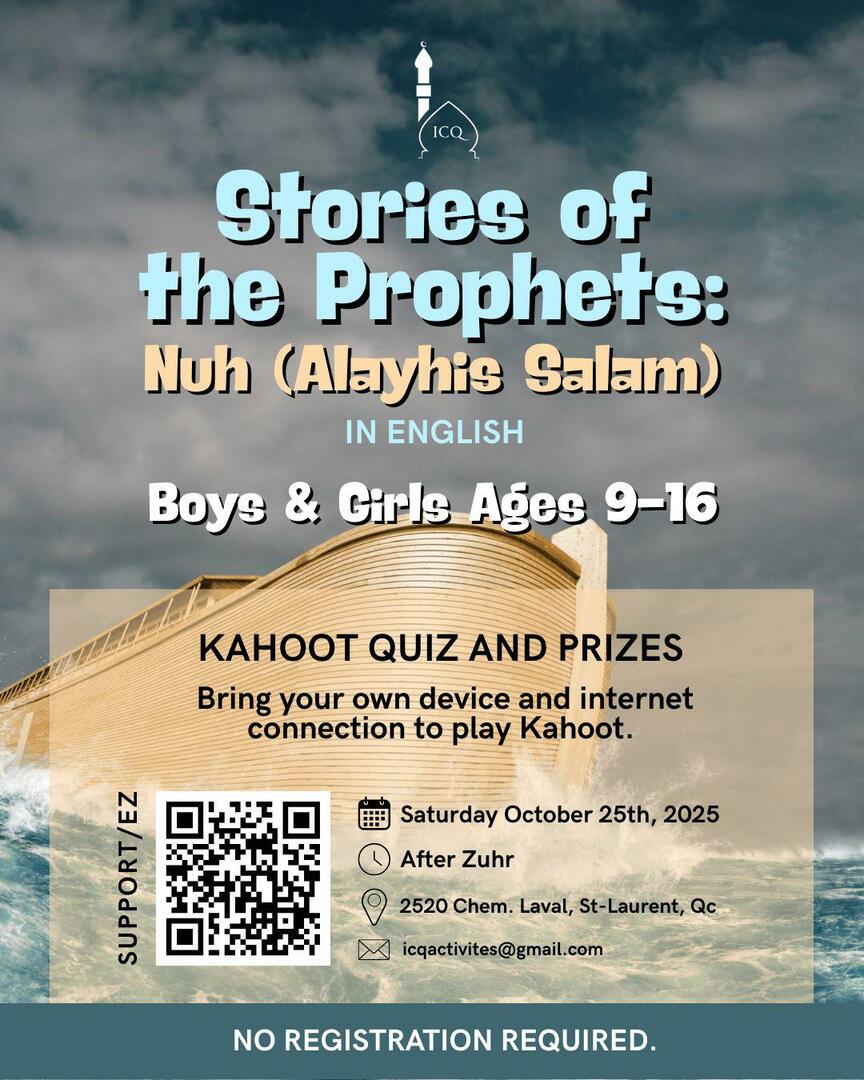 ICQ

Stories of the Prophets:
Nuh (Alayhis Salam)

IN ENGLISH

Boys & Girls Ages 9-16

KAHOOT QUIZ AND PRIZES

Bring your own device and internet connection to play Kahoot.

SUPPORT/EZ

Saturday October 25th, 2025

After Zuhr

2520 Chem. Laval, St-Laurent, Qc

icqactivites@gmail.com

NO REGISTRATION REQUIRED.